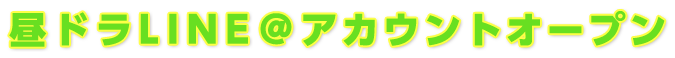 昼ドラLINE＠アカウントオープン